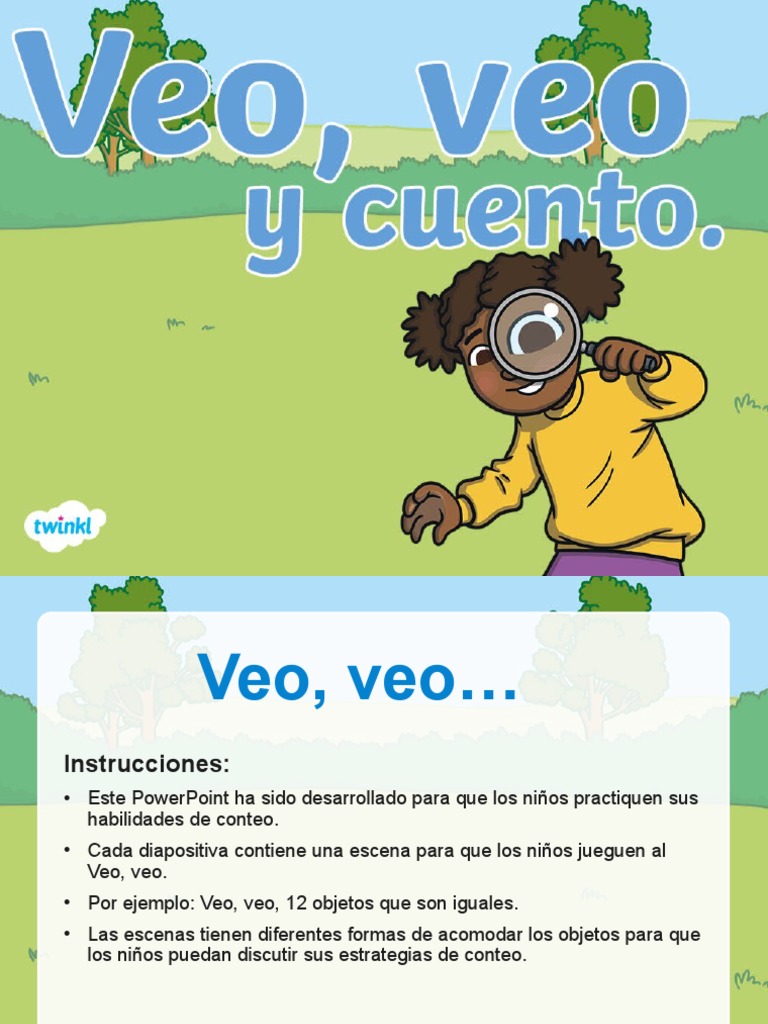 Veo, veo y cuento.

twinkl

Veo, veo…

Instrucciones:

• Este PowerPoint ha sido desarrollado para que los niños practiquen sus habilidades de conteo.

• Cada diapositiva contiene una escena para que los niños jueguen al Veo, veo.

• Por ejemplo: Veo, veo, 12 objetos que son iguales.

• Las escenas tienen diferentes formas de acomodar los objetos para que los niños puedan discutir sus estrategias de conteo.